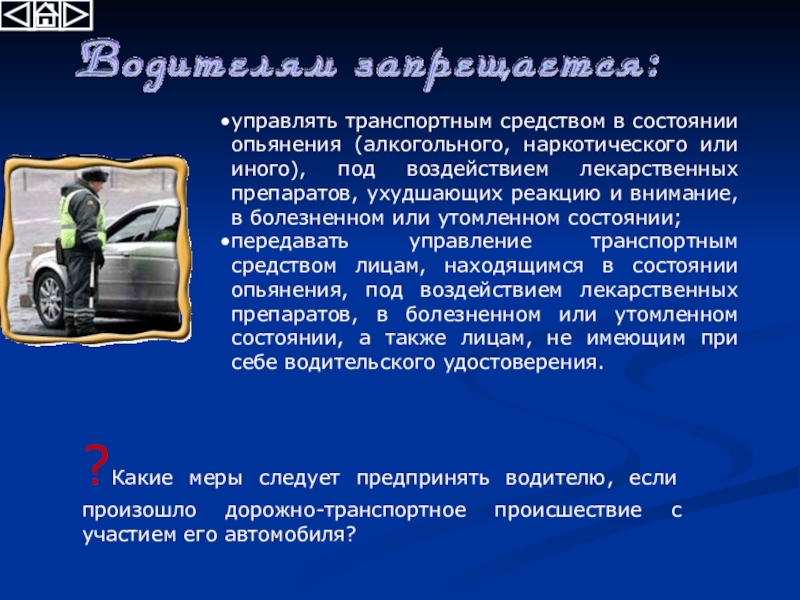 Водителям запрещается:

•управлять транспортным средством в состоянии опьянения (алкогольного, наркотического или иного), под воздействием лекарственных препаратов, ухудшающих реакцию и внимание, в болезненном или утомленном состоянии;

•передавать управление транспортным средством лицам, находящимся в состоянии опьянения, под воздействием лекарственных препаратов, в болезненном или утомленном состоянии, а также лицам, не имеющим при себе водительского удостоверения.

?Какие меры следует предпринять водителю, если произошло дорожно-транспортное происшествие с участием его автомобиля?